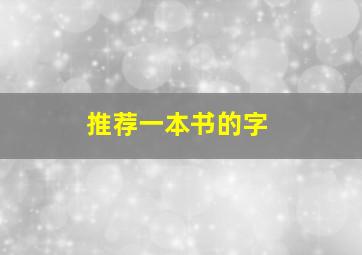 推荐一本书的字